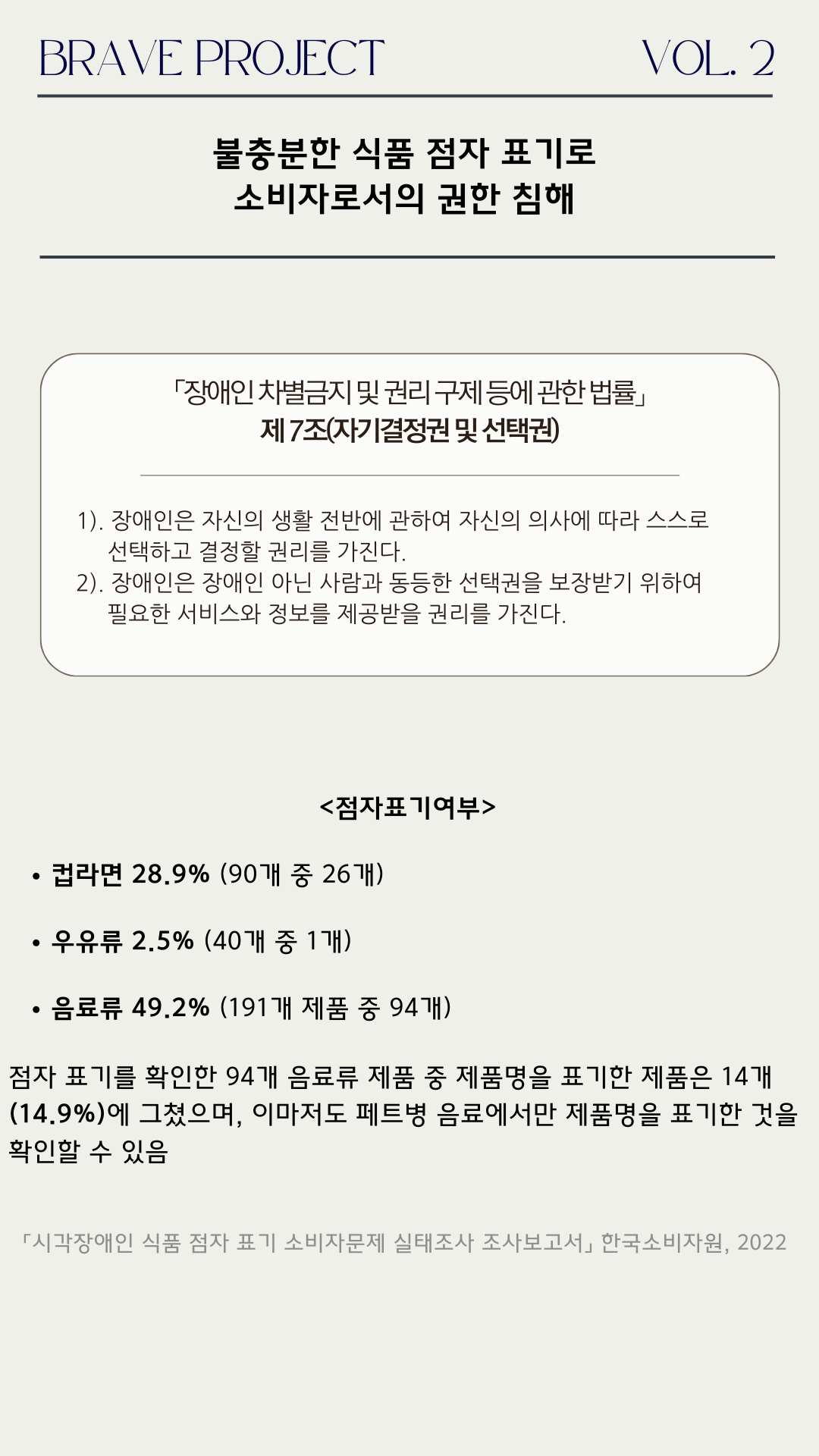 BRAVE PROJECT VOL. 2

불충분한 식품 점자 표기로
소비자로서의 권한 침해

「장애인 차별금지 및 권리 구제 등에 관한 법률」
제 7조(자기결정권 및 선택권)

1). 장애인은 자신의 생활 전반에 관하여 자신의 의사에 따라 스스로 선택하고 결정할 권리를 가진다.
2). 장애인은 장애인 아닌 사람과 동등한 선택권을 보장받기 위하여 필요한 서비스와 정보를 제공받을 권리를 가진다.

<점자표기여부>

• 컵라면 28.9% (90개 중 26개)

• 우유류 2.5% (40개 중 1개)

• 음료류 49.2% (191개 제품 중 94개)

점자 표기를 확인한 94개 음료류 제품 중 제품명을 표기한 제품은 14개 (14.9%)에 그쳤으며, 이마저도 페트병 음료에서만 제품명을 표기한 것을 확인할 수 있음

「시각장애인 식품 점자 표기 소비자문제 실태조사 조사보고서」 한국소비자원, 2022